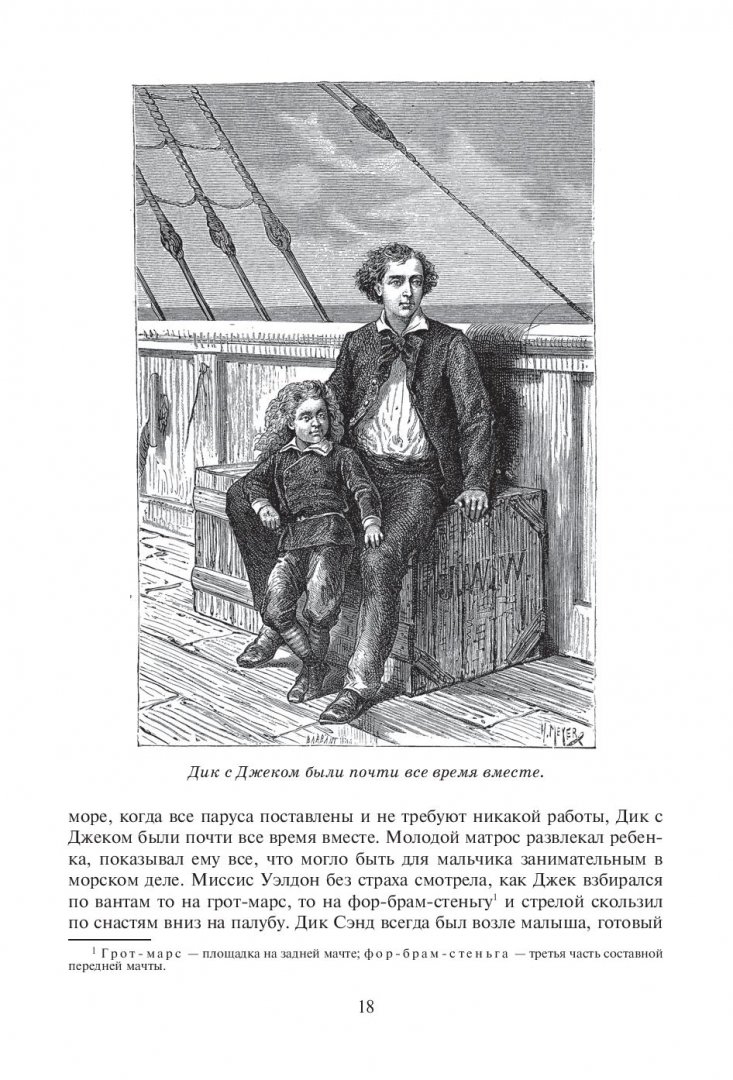 BARBANT H. MEYER

Дик с Джеком были почти все время вместе.

море, когда все паруса поставлены и не требуют никакой работы, Дик с Джеком были почти все время вместе. Молодой матрос развлекал ребенка, показывал ему все, что могло быть для мальчика занимательным в морском деле. Миссис Уэлдон без страха смотрела, как Джек взбирался по вантам то на грот-марс, то на фор-брам-стеньгу$^1$ и стрелой скользил по снастям вниз на палубу. Дик Сэнд всегда был возле малыша, готовый

$^1$ Грот-марс — площадка на задней мачте; фор-брам-стеньга — третья часть составной передней мачты.

18